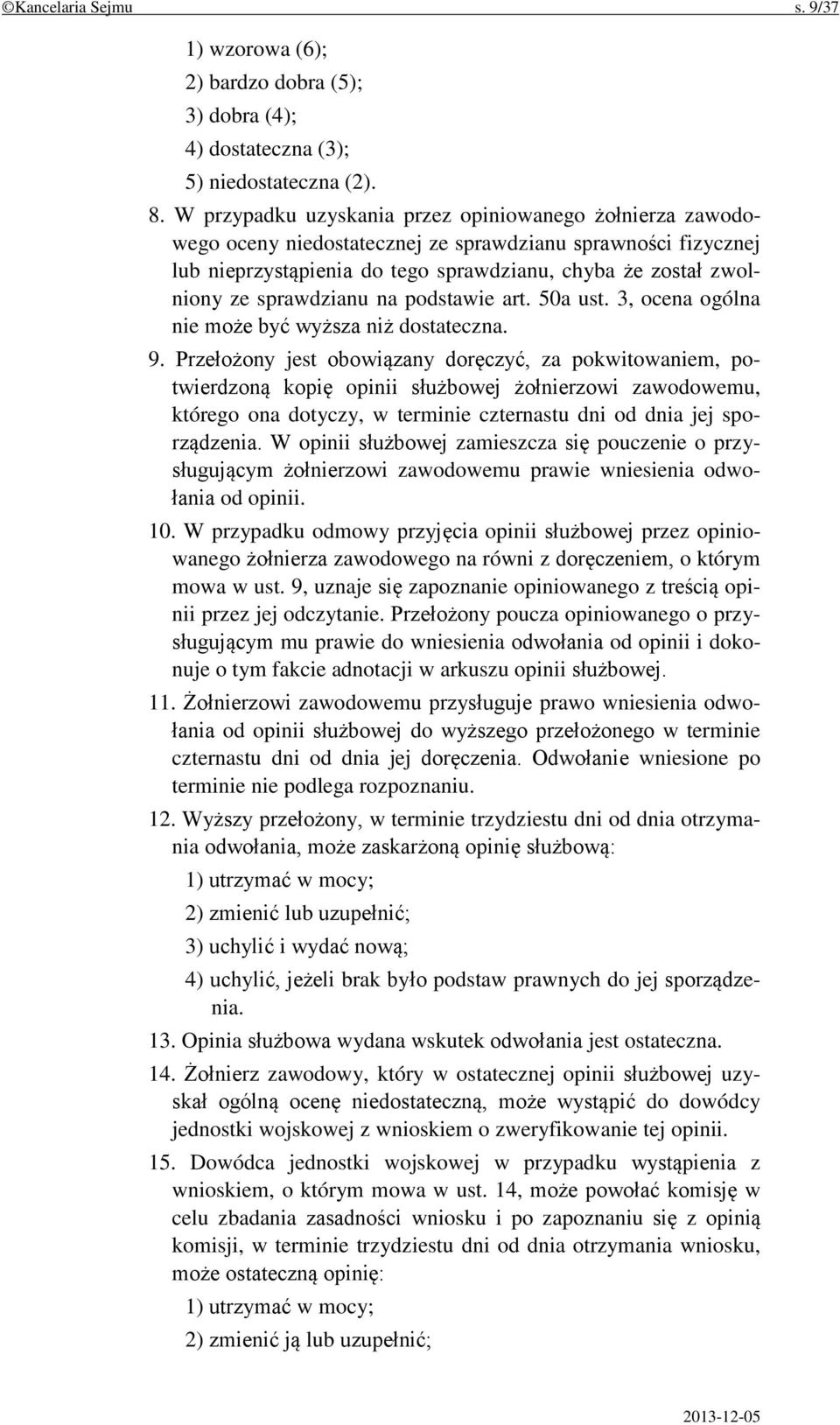 ©Kancelaria Sejmu s. 9/37

1) wzorowa (6);

2) bardzo dobra (5);

3) dobra (4);

4) dostateczna (3);

5) niedostateczna (2).

8. W przypadku uzyskania przez opiniowanego żołnierza zawodowego oceny niedostatecznej ze sprawdzianu sprawności fizycznej lub nieprzystąpienia do tego sprawdzianu, chyba że został zwolniony ze sprawdzianu na podstawie art. 50a ust. 3, ocena ogólna nie może być wyższa niż dostateczna.

9. Przełożony jest obowiązany doręczyć, za pokwitowaniem, potwierdzoną kopię opinii służbowej żołnierzowi zawodowemu, którego ona dotyczy, w terminie czternastu dni od dnia jej sporządzenia. W opinii służbowej zamieszcza się pouczenie o przysługującym żołnierzowi zawodowemu prawie wniesienia odwołania od opinii.

10. W przypadku odmowy przyjęcia opinii służbowej przez opiniowanego żołnierza zawodowego na równi z doręczeniem, o którym mowa w ust. 9, uznaje się zapoznanie opiniowanego z treścią opinii przez jej odczytanie. Przełożony poucza opiniowanego o przysługującym mu prawie do wniesienia odwołania od opinii i dokonuje o tym fakcie adnotacji w arkuszu opinii służbowej.

11. Żołnierzowi zawodowemu przysługuje prawo wniesienia odwołania od opinii służbowej do wyższego przełożonego w terminie czternastu dni od dnia jej doręczenia. Odwołanie wniesione po terminie nie podlega rozpoznaniu.

12. Wyższy przełożony, w terminie trzydziestu dni od dnia otrzymania odwołania, może zaskarżoną opinię służbową:

1) utrzymać w mocy;

2) zmienić lub uzupełnić;

3) uchylić i wydać nową;

4) uchylić, jeżeli brak było podstaw prawnych do jej sporządzenia.

13. Opinia służbowa wydana wskutek odwołania jest ostateczna.

14. Żołnierz zawodowy, który w ostatecznej opinii służbowej uzyskał ogólną ocenę niedostateczną, może wystąpić do dowódcy jednostki wojskowej z wnioskiem o zweryfikowanie tej opinii.

15. Dowódca jednostki wojskowej w przypadku wystąpienia z wnioskiem, o którym mowa w ust. 14, może powołać komisję w celu zbadania zasadności wniosku i po zapoznaniu się z opinią komisji, w terminie trzydziestu dni od dnia otrzymania wniosku, może ostateczną opinię:

1) utrzymać w mocy;

2) zmienić ją lub uzupełnić;

2013-12-05